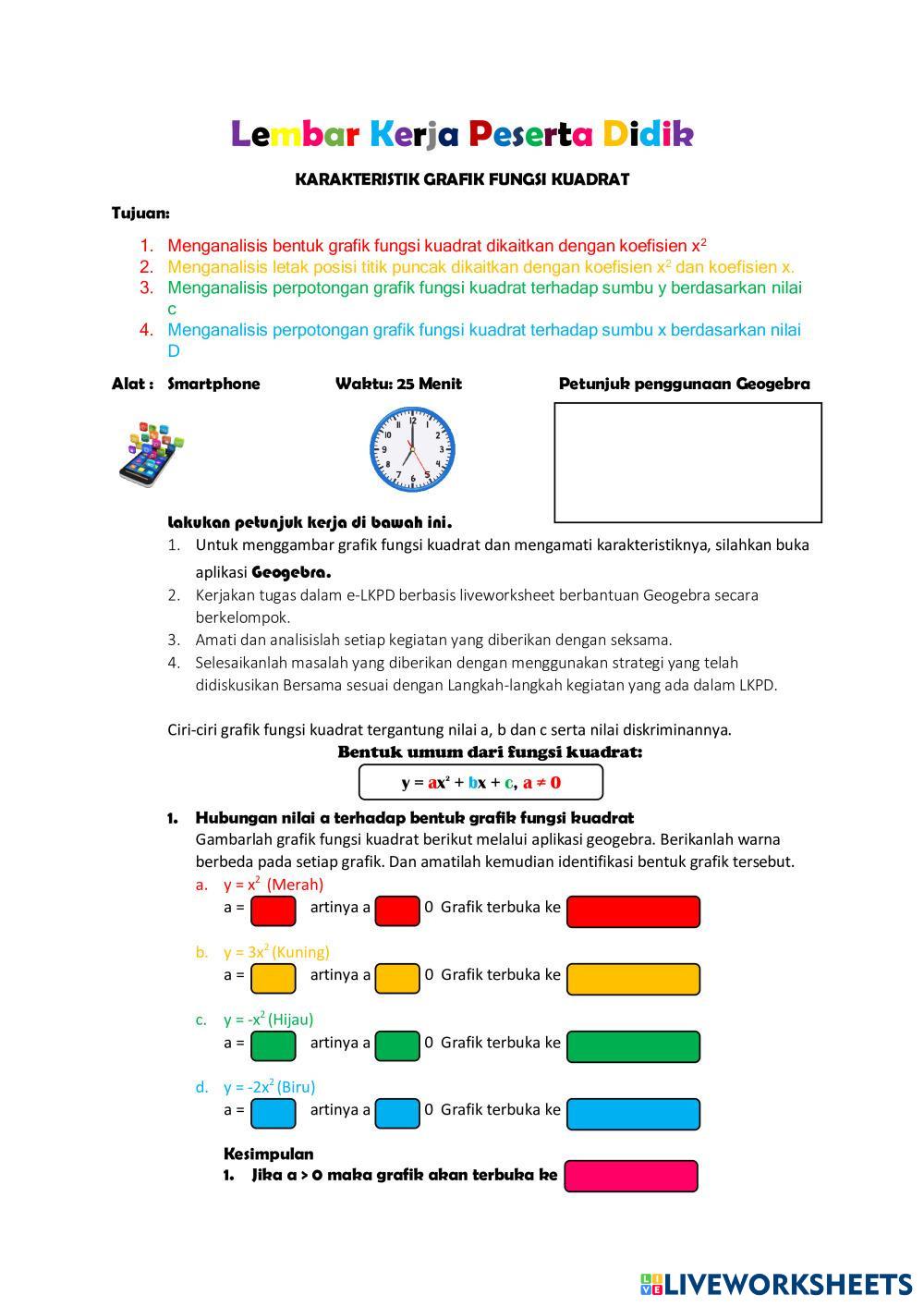 Lembar Kerja Peserta Didik

KARAKTERISTIK GRAFIK FUNGSI KUADRAT

Tujuan:

1. Menganalisis bentuk grafik fungsi kuadrat dikaitkan dengan koefisien $x^2$
2. Menganalisis letak posisi titik puncak dikaitkan dengan koefisien $x^2$ dan koefisien x.
3. Menganalisis perpotongan grafik fungsi kuadrat terhadap sumbu y berdasarkan nilai c
4. Menganalisis perpotongan grafik fungsi kuadrat terhadap sumbu x berdasarkan nilai D

Alat : Smartphone Waktu: 25 Menit Petunjuk penggunaan Geogebra

Lakukan petunjuk kerja di bawah ini.
1. Untuk menggambar grafik fungsi kuadrat dan mengamati karakteristiknya, silahkan buka aplikasi Geogebra.
2. Kerjakan tugas dalam e-LKPD berbasis liveworksheet berbantuan Geogebra secara berkelompok.
3. Amati dan analisislah setiap kegiatan yang diberikan dengan seksama.
4. Selesaikanlah masalah yang diberikan dengan menggunakan strategi yang telah didiskusikan Bersama sesuai dengan Langkah-langkah kegiatan yang ada dalam LKPD.

Ciri-ciri grafik fungsi kuadrat tergantung nilai a, b dan c serta nilai diskriminannya.

Bentuk umum dari fungsi kuadrat:

$y = ax^2 + bx + c, a \neq 0$

1. Hubungan nilai a terhadap bentuk grafik fungsi kuadrat
Gambarlah grafik fungsi kuadrat berikut melalui aplikasi geogebra. Berikanlah warna berbeda pada setiap grafik. Dan amatilah kemudian identifikasi bentuk grafik tersebut.
a. $y = x^2$ (Merah)
a = artinya a 0 Grafik terbuka ke
b. $y = 3x^2$ (Kuning)
a = artinya a 0 Grafik terbuka ke
c. $y = -x^2$ (Hijau)
a = artinya a 0 Grafik terbuka ke
d. $y = -2x^2$ (Biru)
a = artinya a 0 Grafik terbuka ke

Kesimpulan
1. Jika a > 0 maka grafik akan terbuka ke

LIVEWORKSHEETS